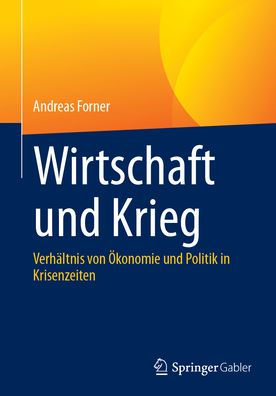 Andreas Forner

Wirtschaft und Krieg

Verhältnis von Ökonomie und Politik in Krisenzeiten

Springer Gabler